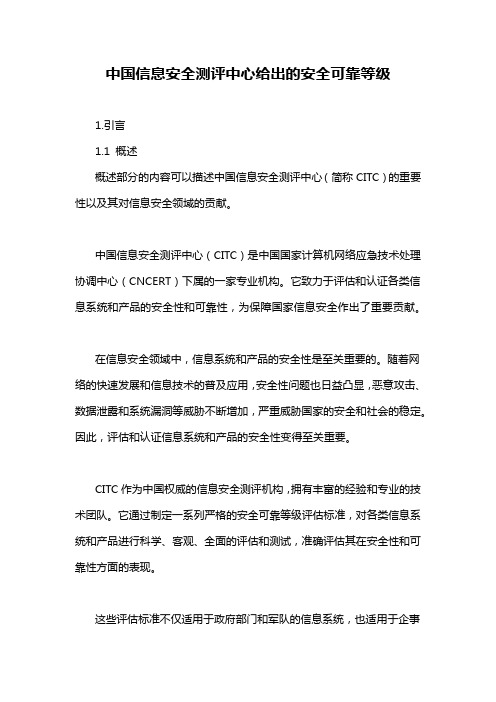 中国信息安全测评中心给出的安全可靠等级

1.引言

1.1 概述

概述部分的内容可以描述中国信息安全测评中心（简称 CITC）的重要性以及其对信息安全领域的贡献。

中国信息安全测评中心（CITC）是中国国家计算机网络应急技术处理协调中心（CNCERT）下属的一家专业机构。它致力于评估和认证各类信息系统和产品的安全性和可靠性，为保障国家信息安全作出了重要贡献。

在信息安全领域中，信息系统和产品的安全性是至关重要的。随着网络的快速发展和信息技术的普及应用，安全性问题也日益凸显，恶意攻击、数据泄露和系统漏洞等威胁不断增加，严重威胁国家的安全和社会的稳定。因此，评估和认证信息系统和产品的安全性变得至关重要。

CITC 作为中国权威的信息安全测评机构，拥有丰富的经验和专业的技术团队。它通过制定一系列严格的安全可靠等级评估标准，对各类信息系统和产品进行科学、客观、全面的评估和测试，准确评估其在安全性和可靠性方面的表现。

这些评估标准不仅适用于政府部门和军队的信息系统，也适用于企事